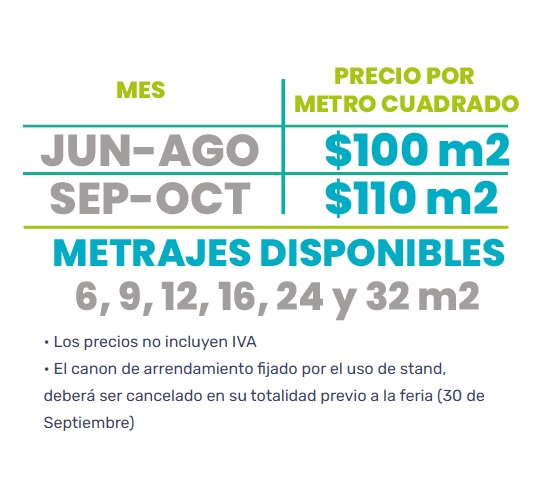 | MES | PRECIO POR METRO CUADRADO |
|---|---|
| JUN-AGO | $100 m2 |
| SEP-OCT | $110 m2 |

METRAJES DISPONIBLES
6, 9, 12, 16, 24 y 32 m2

• Los precios no incluyen IVA
• El canon de arrendamiento fijado por el uso de stand, deberá ser cancelado en su totalidad previo a la feria (30 de Septiembre)